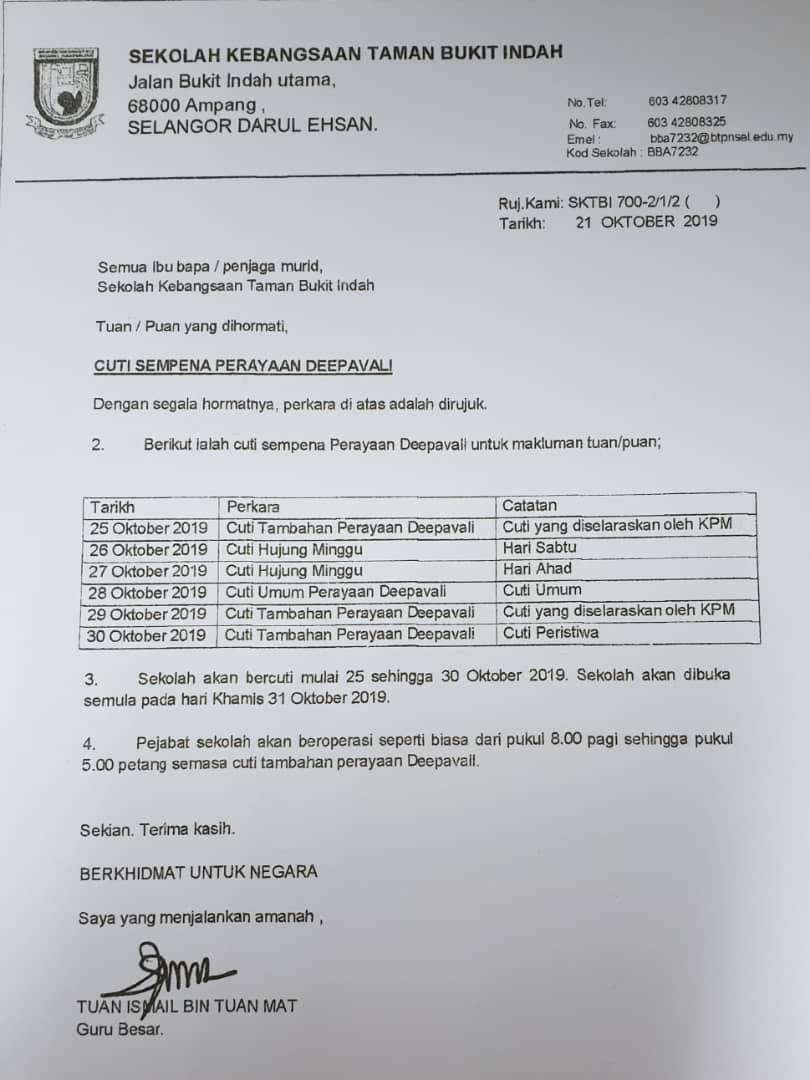 SEKOLAH KEBANGSAAN TAMAN BUKIT INDAH
Jalan Bukit Indah utama,
68000 Ampang ,
SELANGOR DARUL EHSAN.

No.Tel: 603 42808317
No. Fax: 603 42808325
Emel : bba7232@btpnsel.edu.my
Kod Sekolah : BBA7232

Ruj.Kami: SKTBI 700-2/1/2 ( )
Tarikh: 21 OKTOBER 2019

Semua Ibu bapa / penjaga murid,
Sekolah Kebangsaan Taman Bukit Indah

Tuan / Puan yang dihormati,

CUTI SEMPENA PERAYAAN DEEPAVALI

Dengan segala hormatnya, perkara di atas adalah dirujuk.

2. Berikut ialah cuti sempena Perayaan Deepavali untuk makluman tuan/puan;

| Tarikh | Perkara | Catatan |
|---|---|---|
| 25 Oktober 2019 | Cuti Tambahan Perayaan Deepavali | Cuti yang diselaraskan oleh KPM |
| 26 Oktober 2019 | Cuti Hujung Minggu | Hari Sabtu |
| 27 Oktober 2019 | Cuti Hujung Minggu | Hari Ahad |
| 28 Oktober 2019 | Cuti Umum Perayaan Deepavali | Cuti Umum |
| 29 Oktober 2019 | Cuti Tambahan Perayaan Deepavali | Cuti yang diselaraskan oleh KPM |
| 30 Oktober 2019 | Cuti Tambahan Perayaan Deepavali | Cuti Peristiwa |

3. Sekolah akan bercuti mulai 25 sehingga 30 Oktober 2019. Sekolah akan dibuka semula pada hari Khamis 31 Oktober 2019.

4. Pejabat sekolah akan beroperasi seperti biasa dari pukul 8.00 pagi sehingga pukul 5.00 petang semasa cuti tambahan perayaan Deepavali.

Sekian. Terima kasih.

BERKHIDMAT UNTUK NEGARA

Saya yang menjalankan amanah ,

TUAN ISMAIL BIN TUAN MAT
Guru Besar.